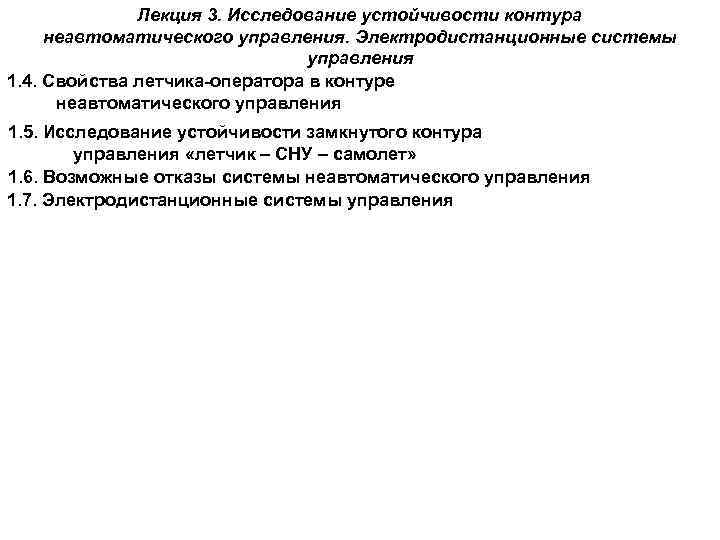 Лекция 3. Исследование устойчивости контура неавтоматического управления. Электродистанционные системы управления

1.4. Свойства летчика-оператора в контуре неавтоматического управления

1.5. Исследование устойчивости замкнутого контура управления «летчик – СНУ – самолет»

1.6. Возможные отказы системы неавтоматического управления

1.7. Электродистанционные системы управления